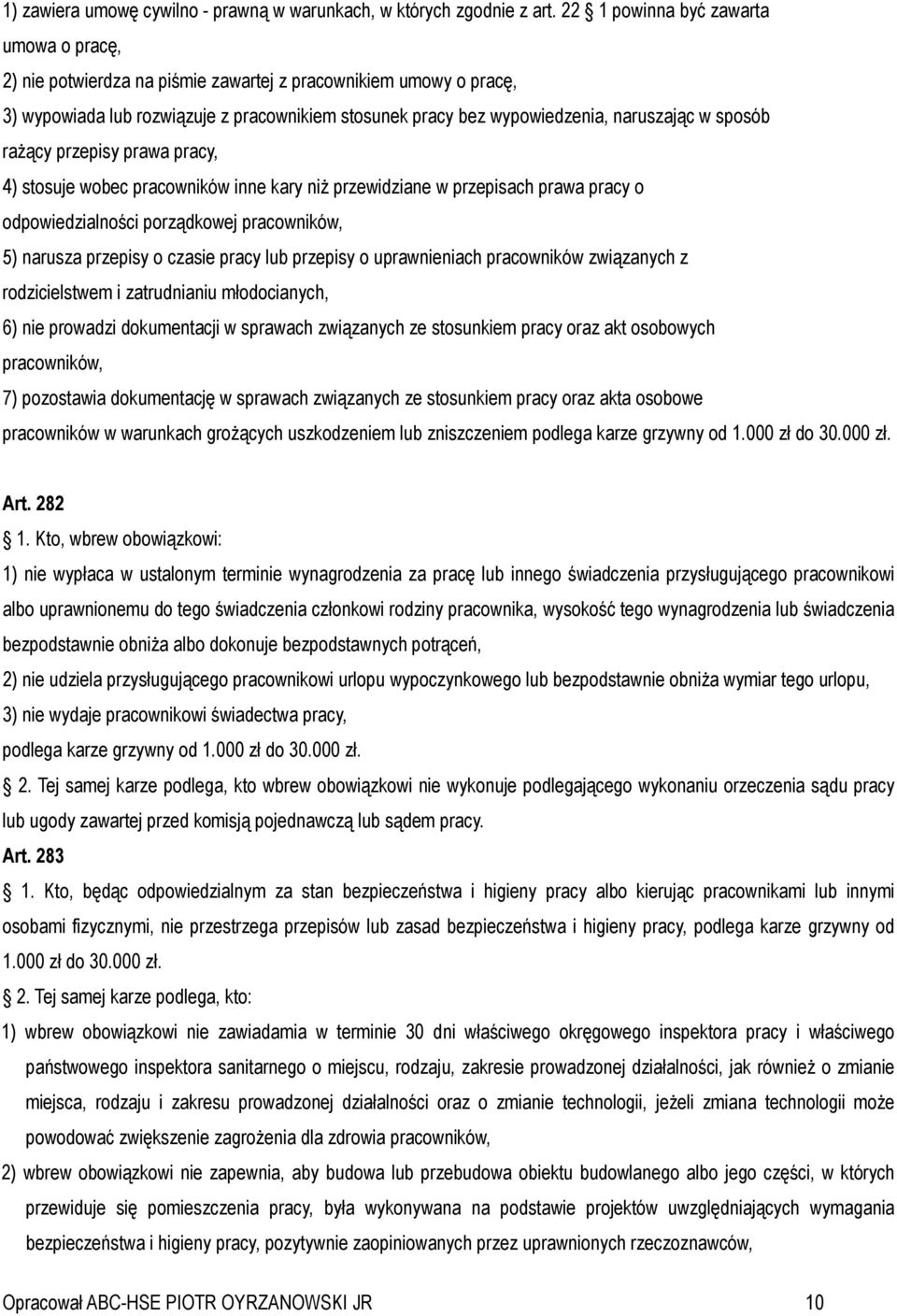 1) zawiera umowę cywilno - prawną w warunkach, w których zgodnie z art. 22 1 powinna być zawarta umowa o pracę,

2) nie potwierdza na piśmie zawartej z pracownikiem umowy o pracę,

3) wypowiada lub rozwiązuje z pracownikiem stosunek pracy bez wypowiedzenia, naruszając w sposób rażący przepisy prawa pracy,

4) stosuje wobec pracowników inne kary niż przewidziane w przepisach prawa pracy o odpowiedzialności porządkowej pracowników,

5) narusza przepisy o czasie pracy lub przepisy o uprawnieniach pracowników związanych z rodzicielstwem i zatrudnianiu młodocianych,

6) nie prowadzi dokumentacji w sprawach związanych ze stosunkiem pracy oraz akt osobowych pracowników,

7) pozostawia dokumentację w sprawach związanych ze stosunkiem pracy oraz akta osobowe pracowników w warunkach grożących uszkodzeniem lub zniszczeniem podlega karze grzywny od 1.000 zł do 30.000 zł.

Art. 282

1. Kto, wbrew obowiązkowi:

1) nie wypłaca w ustalonym terminie wynagrodzenia za pracę lub innego świadczenia przysługującego pracownikowi albo uprawnionemu do tego świadczenia członkowi rodziny pracownika, wysokość tego wynagrodzenia lub świadczenia bezpodstawnie obniża albo dokonuje bezpodstawnych potrąceń,

2) nie udziela przysługującego pracownikowi urlopu wypoczynkowego lub bezpodstawnie obniża wymiar tego urlopu,

3) nie wydaje pracownikowi świadectwa pracy,

podlega karze grzywny od 1.000 zł do 30.000 zł.

2. Tej samej karze podlega, kto wbrew obowiązkowi nie wykonuje podlegającego wykonaniu orzeczenia sądu pracy lub ugody zawartej przed komisją pojednawczą lub sądem pracy.

Art. 283

1. Kto, będąc odpowiedzialnym za stan bezpieczeństwa i higieny pracy albo kierując pracownikami lub innymi osobami fizycznymi, nie przestrzega przepisów lub zasad bezpieczeństwa i higieny pracy, podlega karze grzywny od 1.000 zł do 30.000 zł.

2. Tej samej karze podlega, kto:

1) wbrew obowiązkowi nie zawiadamia w terminie 30 dni właściwego okręgowego inspektora pracy i właściwego państwowego inspektora sanitarnego o miejscu, rodzaju, zakresie prowadzonej działalności, jak również o zmianie miejsca, rodzaju i zakresu prowadzonej działalności oraz o zmianie technologii, jeżeli zmiana technologii może powodować zwiększenie zagrożenia dla zdrowia pracowników,

2) wbrew obowiązkowi nie zapewnia, aby budowa lub przebudowa obiektu budowlanego albo jego części, w których przewiduje się pomieszczenia pracy, była wykonywana na podstawie projektów uwzględniających wymagania bezpieczeństwa i higieny pracy, pozytywnie zaopiniowanych przez uprawnionych rzeczoznawców,

Opracował ABC-HSE PIOTR OYRZANOWSKI JR 10